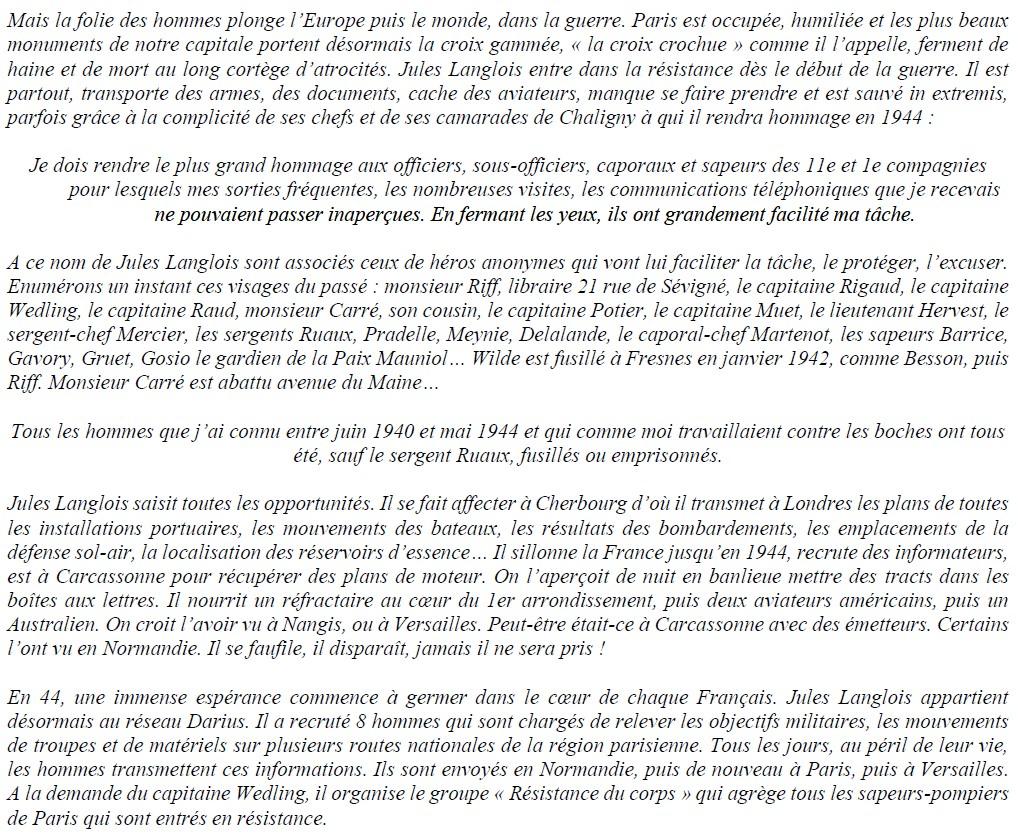 Mais la folie des hommes plonge l'Europe puis le monde, dans la guerre. Paris est occupée, humiliée et les plus beaux monuments de notre capitale portent désormais la croix gammée, « la croix crochue » comme il l'appelle, ferment de haine et de mort au long cortège d'atrocités. Jules Langlois entre dans la résistance dès le début de la guerre. Il est partout, transporte des armes, des documents, cache des aviateurs, manque se faire prendre et est sauvé in extremis, parfois grâce à la complicité de ses chefs et de ses camarades de Chaligny à qui il rendra hommage en 1944 :

Je dois rendre le plus grand hommage aux officiers, sous-officiers, caporaux et sapeurs des 11e et 1e compagnies pour lesquels mes sorties fréquentes, les nombreuses visites, les communications téléphoniques que je recevais ne pouvaient passer inaperçues. En fermant les yeux, ils ont grandement facilité ma tâche.

A ce nom de Jules Langlois sont associés ceux de héros anonymes qui vont lui faciliter la tâche, le protéger, l'excuser. Enumérons un instant ces visages du passé : monsieur Riff, libraire 21 rue de Sévigné, le capitaine Rigaud, le capitaine Wedling, le capitaine Raud, monsieur Carré, son cousin, le capitaine Potier, le capitaine Muet, le lieutenant Hervest, le sergent-chef Mercier, les sergents Ruaux, Pradelle, Meynie, Delalande, le caporal-chef Martenot, les sapeurs Barrice, Gavory, Gruet, Gosio le gardien de la Paix Mauniol… Wilde est fusillé à Fresnes en janvier 1942, comme Besson, puis Riff. Monsieur Carré est abattu avenue du Maine…

Tous les hommes que j'ai connu entre juin 1940 et mai 1944 et qui comme moi travaillaient contre les boches ont tous été, sauf le sergent Ruaux, fusillés ou emprisonnés.

Jules Langlois saisit toutes les opportunités. Il se fait affecter à Cherbourg d'où il transmet à Londres les plans de toutes les installations portuaires, les mouvements des bateaux, les résultats des bombardements, les emplacements de la défense sol-air, la localisation des réservoirs d'essence… Il sillonne la France jusqu'en 1944, recrute des informateurs, est à Carcassonne pour récupérer des plans de moteur. On l'aperçoit de nuit en banlieue mettre des tracts dans les boîtes aux lettres. Il nourrit un réfractaire au cœur du 1er arrondissement, puis deux aviateurs américains, puis un Australien. On croit l'avoir vu à Nangis, ou à Versailles. Peut-être était-ce à Carcassonne avec des émetteurs. Certains l'ont vu en Normandie. Il se faufile, il disparaît, jamais il ne sera pris !

En 44, une immense espérance commence à germer dans le cœur de chaque Français. Jules Langlois appartient désormais au réseau Darius. Il a recruté 8 hommes qui sont chargés de relever les objectifs militaires, les mouvements de troupes et de matériels sur plusieurs routes nationales de la région parisienne. Tous les jours, au péril de leur vie, les hommes transmettent ces informations. Ils sont envoyés en Normandie, puis de nouveau à Paris, puis à Versailles. A la demande du capitaine Wedling, il organise le groupe « Résistance du corps » qui agrège tous les sapeurs-pompiers de Paris qui sont entrés en résistance.